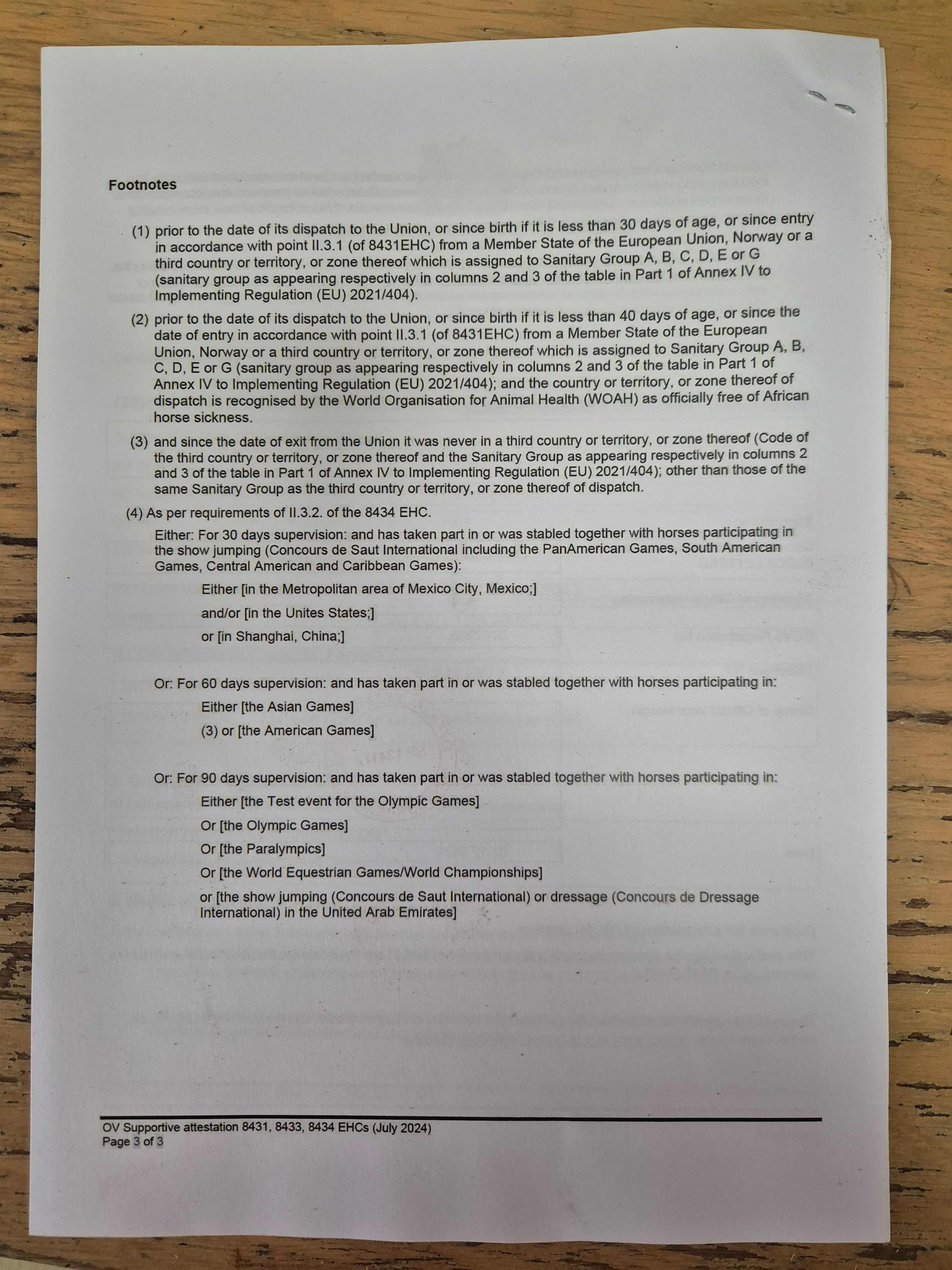 Footnotes

(1) prior to the date of its dispatch to the Union, or since birth if it is less than 30 days of age, or since entry in accordance with point II.3.1 (of 8431EHC) from a Member State of the European Union, Norway or a third country or territory, or zone thereof which is assigned to Sanitary Group A, B, C, D, E or G (sanitary group as appearing respectively in columns 2 and 3 of the table in Part 1 of Annex IV to Implementing Regulation (EU) 2021/404).

(2) prior to the date of its dispatch to the Union, or since birth if it is less than 40 days of age, or since the date of entry in accordance with point II.3.1 (of 8431EHC) from a Member State of the European Union, Norway or a third country or territory, or zone thereof which is assigned to Sanitary Group A, B, C, D, E or G (sanitary group as appearing respectively in columns 2 and 3 of the table in Part 1 of Annex IV to Implementing Regulation (EU) 2021/404); and the country or territory, or zone thereof of dispatch is recognised by the World Organisation for Animal Health (WOAH) as officially free of African horse sickness.

(3) and since the date of exit from the Union it was never in a third country or territory, or zone thereof (Code of the third country or territory, or zone thereof and the Sanitary Group as appearing respectively in columns 2 and 3 of the table in Part 1 of Annex IV to Implementing Regulation (EU) 2021/404); other than those of the same Sanitary Group as the third country or territory, or zone thereof of dispatch.

(4) As per requirements of II.3.2. of the 8434 EHC.

Either: For 30 days supervision: and has taken part in or was stabled together with horses participating in the show jumping (Concours de Saut International including the PanAmerican Games, South American Games, Central American and Caribbean Games):

Either [in the Metropolitan area of Mexico City, Mexico;]

and/or [in the Unites States;]

or [in Shanghai, China;]

Or: For 60 days supervision: and has taken part in or was stabled together with horses participating in:

Either [the Asian Games]

(3) or [the American Games]

Or: For 90 days supervision: and has taken part in or was stabled together with horses participating in:

Either [the Test event for the Olympic Games]

Or [the Olympic Games]

Or [the Paralympics]

Or [the World Equestrian Games/World Championships]

or [the show jumping (Concours de Saut International) or dressage (Concours de Dressage International) in the United Arab Emirates]

OV Supportive attestation 8431, 8433, 8434 EHCs (July 2024)
Page 3 of 3